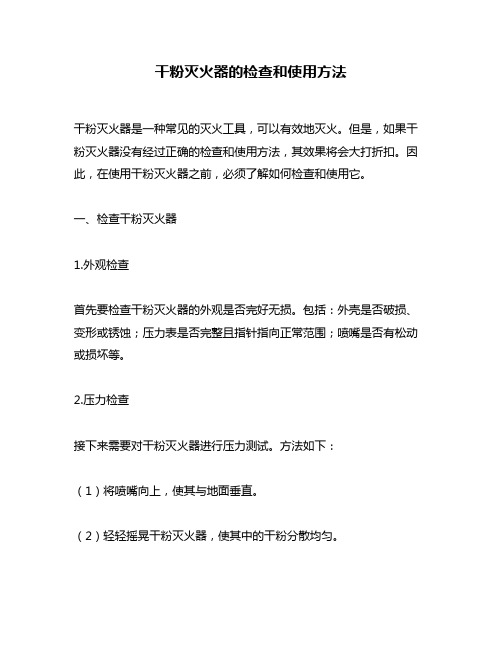 干粉灭火器的检查和使用方法

干粉灭火器是一种常见的灭火工具，可以有效地灭火。但是，如果干粉灭火器没有经过正确的检查和使用方法，其效果将会大打折扣。因此，在使用干粉灭火器之前，必须了解如何检查和使用它。

一、检查干粉灭火器

1.外观检查

首先要检查干粉灭火器的外观是否完好无损。包括：外壳是否破损、变形或锈蚀；压力表是否完整且指针指向正常范围；喷嘴是否有松动或损坏等。

2.压力检查

接下来需要对干粉灭火器进行压力测试。方法如下：

（1）将喷嘴向上，使其与地面垂直。

（2）轻轻摇晃干粉灭火器，使其中的干粉分散均匀。